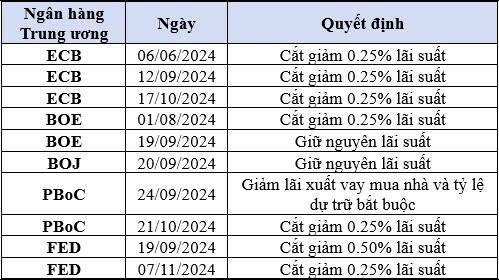 | Ngân hàng Trung ương | Ngày | Quyết định |
|---|---|---|
| ECB | 06/06/2024 | Cắt giảm 0.25% lãi suất |
| ECB | 12/09/2024 | Cắt giảm 0.25% lãi suất |
| ECB | 17/10/2024 | Cắt giảm 0.25% lãi suất |
| BOE | 01/08/2024 | Cắt giảm 0.25% lãi suất |
| BOE | 19/09/2024 | Giữ nguyên lãi suất |
| BOJ | 20/09/2024 | Giữ nguyên lãi suất |
| PBoC | 24/09/2024 | Giảm lãi xuất vay mua nhà và tỷ lệ dự trữ bắt buộc |
| PBoC | 21/10/2024 | Cắt giảm 0.25% lãi suất |
| FED | 19/09/2024 | Cắt giảm 0.50% lãi suất |
| FED | 07/11/2024 | Cắt giảm 0.25% lãi suất |